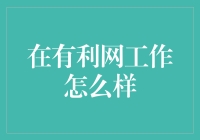 在有利网工作怎么样